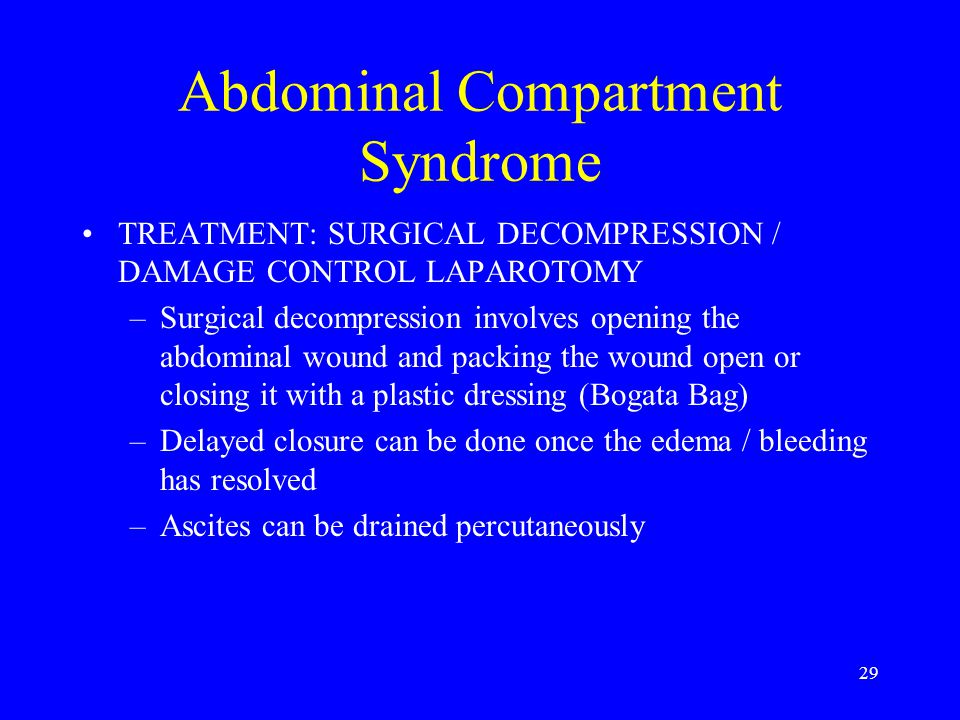 Abdominal Compartment Syndrome

• TREATMENT: SURGICAL DECOMPRESSION / DAMAGE CONTROL LAPAROTOMY
– Surgical decompression involves opening the abdominal wound and packing the wound open or closing it with a plastic dressing (Bogata Bag)
– Delayed closure can be done once the edema / bleeding has resolved
– Ascites can be drained percutaneously

29